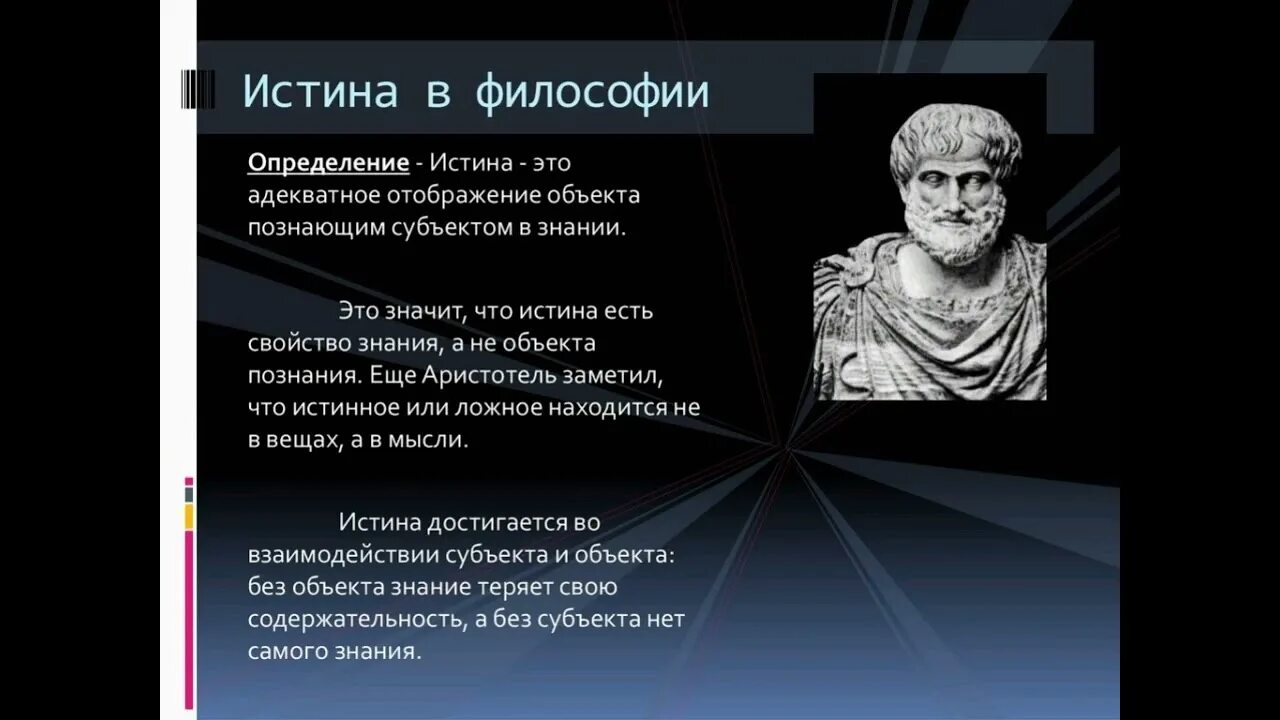 Истина в философии

Определение - Истина - это адекватное отображение объекта познающим субъектом в знании.

Это значит, что истина есть свойство знания, а не объекта познания. Еще Аристотель заметил, что истинное или ложное находится не в вещах, а в мысли.

Истина достигается во взаимодействии субъекта и объекта: без объекта знание теряет свою содержательность, а без субъекта нет самого знания.